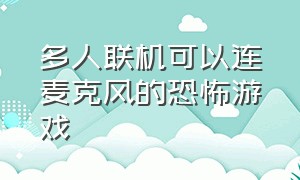 多人联机可以连麦克风的恐怖游戏